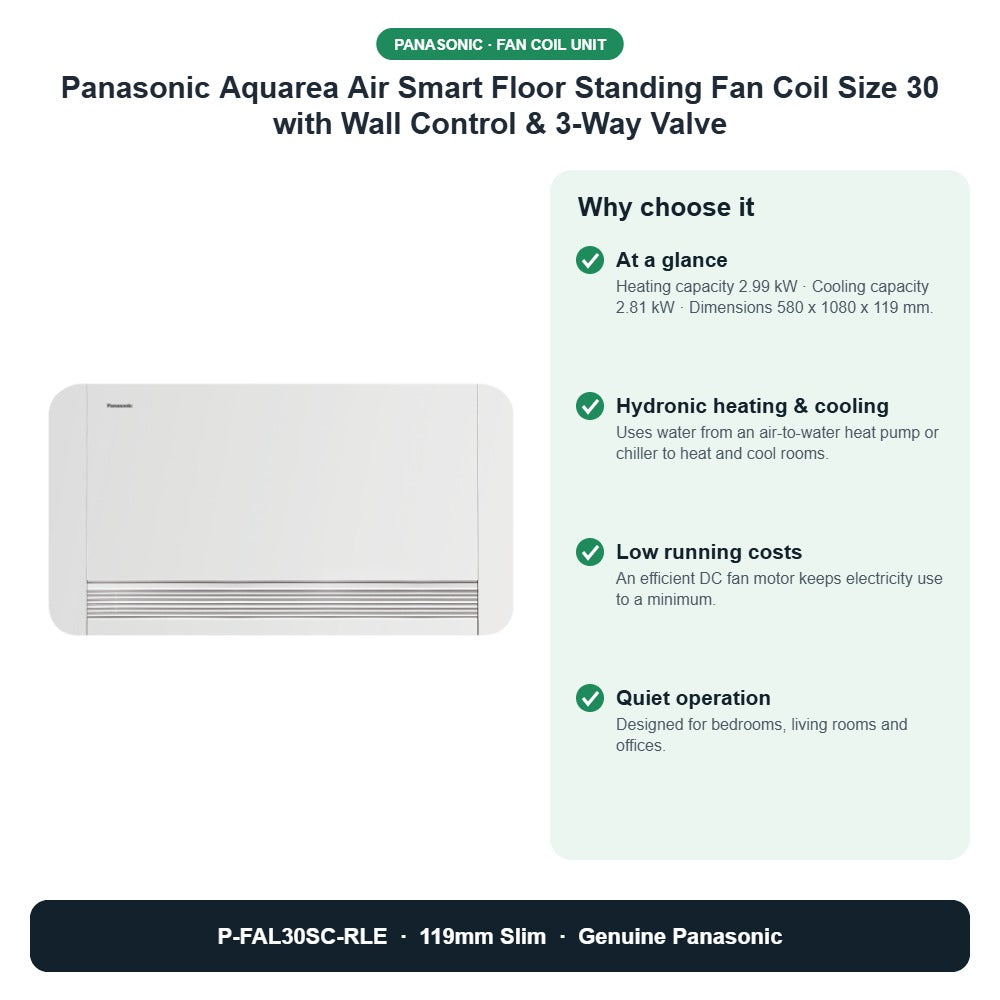 PANASONIC · FAN COIL UNIT

Panasonic Aquarea Air Smart Floor Standing Fan Coil Size 30 with Wall Control & 3-Way Valve

Panasonic

Why choose it

At a glance
Heating capacity 2.99 kW · Cooling capacity 2.81 kW · Dimensions 580 x 1080 x 119 mm.

Hydronic heating & cooling
Uses water from an air-to-water heat pump or chiller to heat and cool rooms.

Low running costs
An efficient DC fan motor keeps electricity use to a minimum.

Quiet operation
Designed for bedrooms, living rooms and offices.

P-FAL30SC-RLE · 119mm Slim · Genuine Panasonic